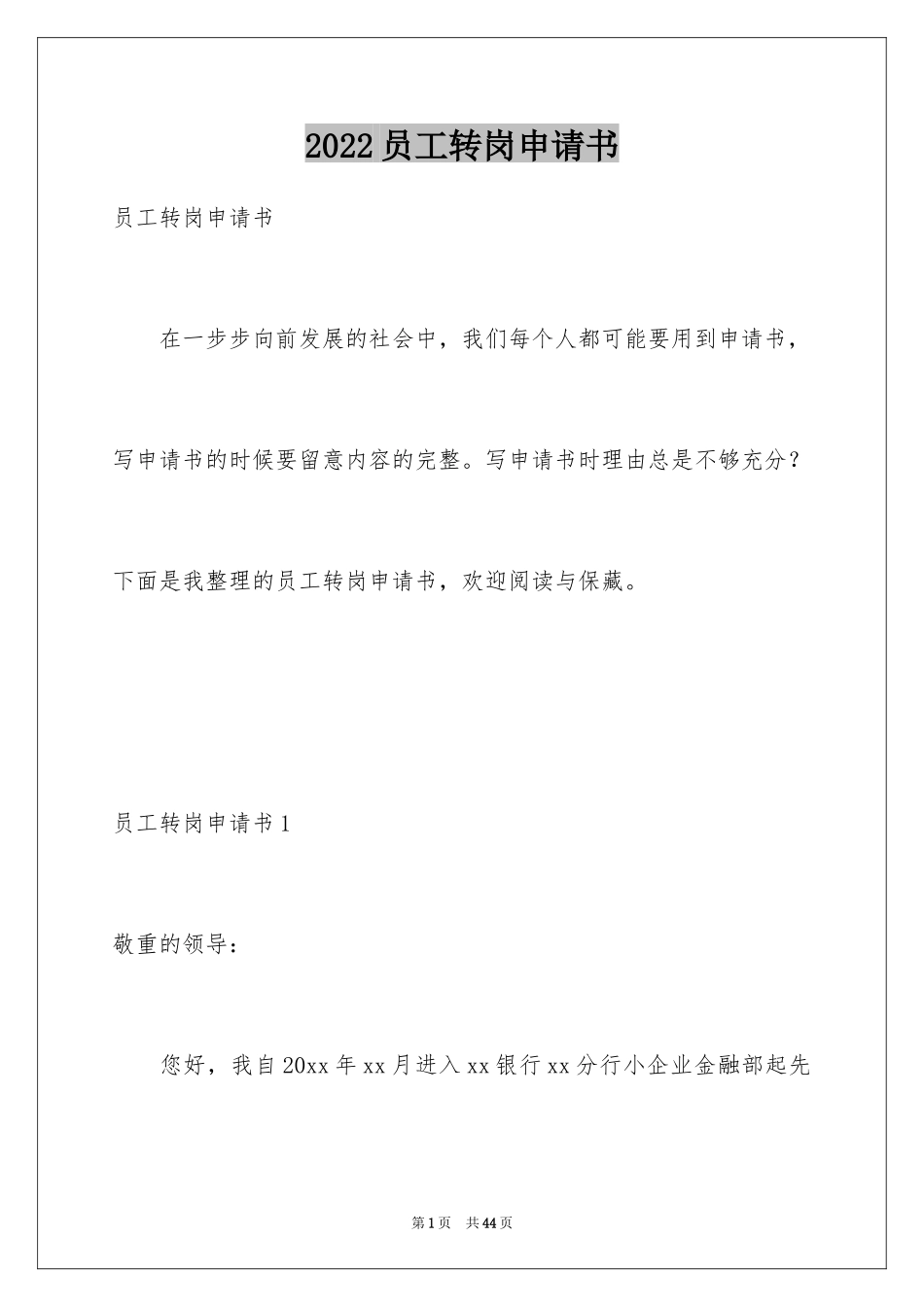 2022员工转岗申请书

员工转岗申请书

在一步步向前发展的社会中，我们每个人都可能要用到申请书，写申请书的时候要留意内容的完整。写申请书时理由总是不够充分？下面是我整理的员工转岗申请书，欢迎阅读与保藏。

员工转岗申请书1

敬重的领导：

您好，我自20xx年xx月进入xx银行xx分行小企业金融部起先

第1页　共44页